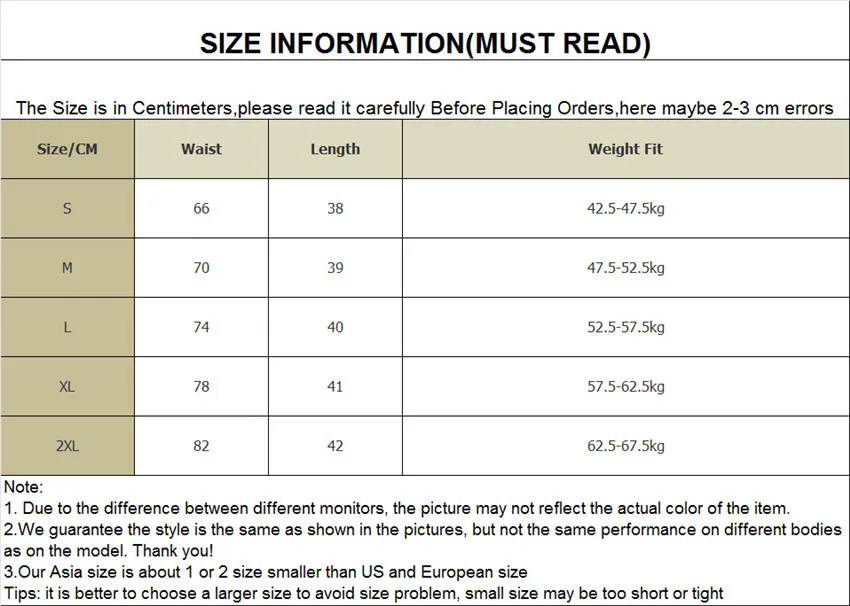 SIZE INFORMATION(MUST READ)

The Size is in Centimeters,please read it carefully Before Placing Orders,here maybe 2-3 cm errors

| Size/CM | Waist | Length | Weight Fit |
|---|---|---|---|
| S | 66 | 38 | 42.5-47.5kg |
| M | 70 | 39 | 47.5-52.5kg |
| L | 74 | 40 | 52.5-57.5kg |
| XL | 78 | 41 | 57.5-62.5kg |
| 2XL | 82 | 42 | 62.5-67.5kg |

Note:
1. Due to the difference between different monitors, the picture may not reflect the actual color of the item.
2.We guarantee the style is the same as shown in the pictures, but not the same performance on different bodies as on the model. Thank you!
3.Our Asia size is about 1 or 2 size smaller than US and European size
Tips: it is better to choose a larger size to avoid size problem, small size may be too short or tight